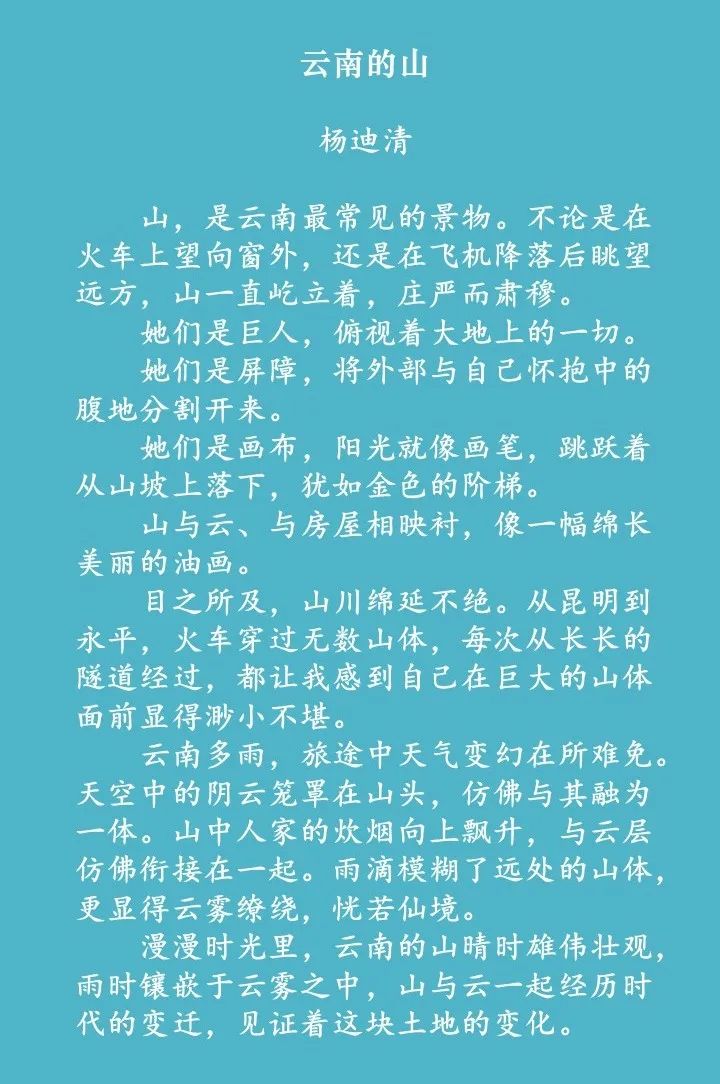 云南的山

杨迪清

山，是云南最常见的景物。不论是在火车上望向窗外，还是在飞机降落后眺望远方，山一直屹立着，庄严而肃穆。

她们是巨人，俯视着大地上的一切。

她们是屏障，将外部与自己怀抱中的腹地分割开来。

她们是画布，阳光就像画笔，跳跃着从山坡上落下，犹如金色的阶梯。

山与云、与房屋相映衬，像一幅绵长美丽的油画。

目之所及，山川绵延不绝。从昆明到永平，火车穿过无数山体，每次从长长的隧道经过，都让我感到自己在巨大的山体面前显得渺小不堪。

云南多雨，旅途中天气变幻在所难免。天空中的阴云笼罩在山头，仿佛与其融为一体。山中人家的炊烟向上飘升，与云层仿佛衔接在一起。雨滴模糊了远处的山体，更显得云雾缭绕，恍若仙境。

漫漫时光里，云南的山晴时雄伟壮观，雨时镶嵌于云雾之中，山与云一起经历时代的变迁，见证着这块土地的变化。